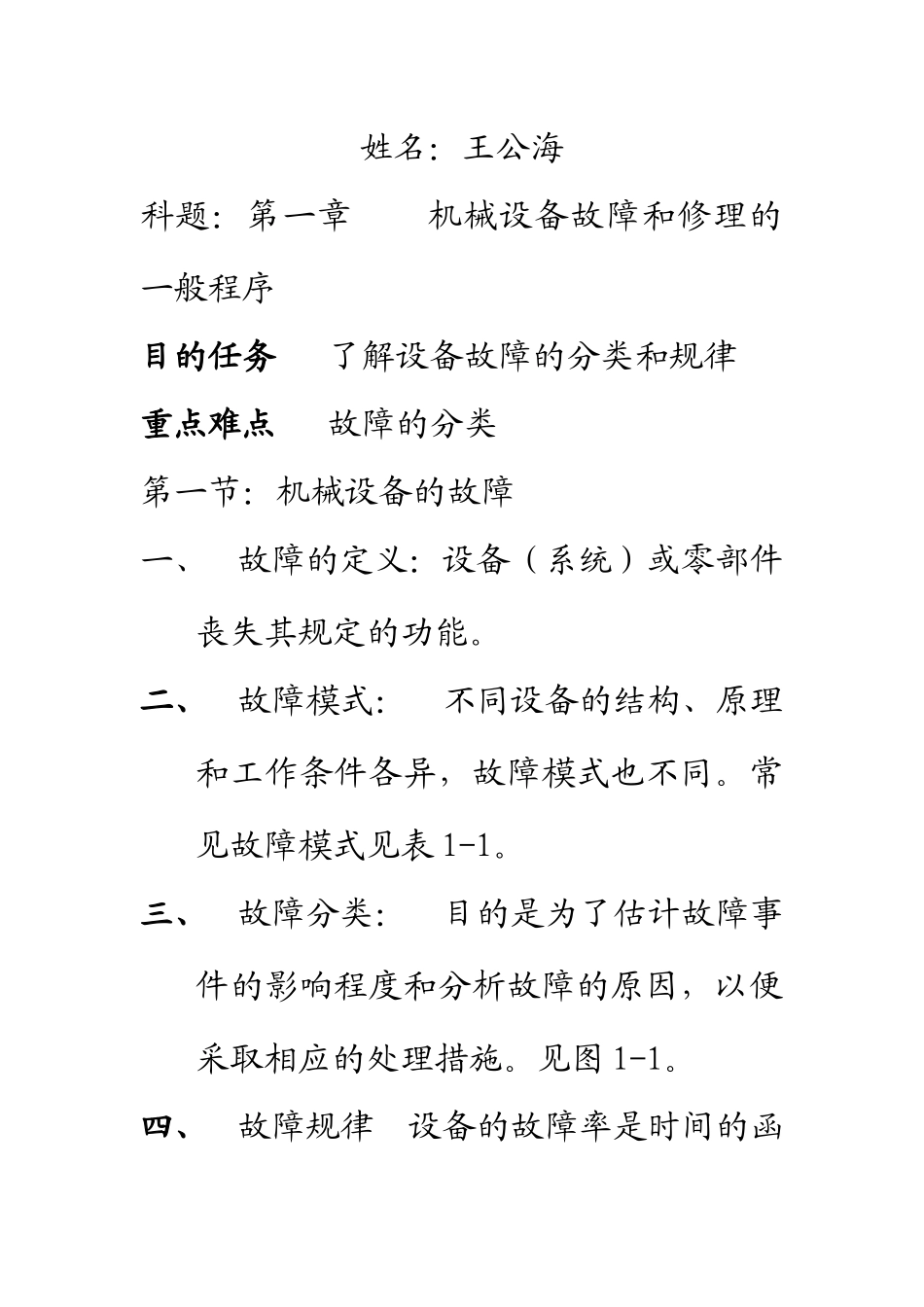 姓名：王公海

科题：第一章　机械设备故障和修理的一般程序

目的任务　了解设备故障的分类和规律

重点难点　故障的分类

第一节：机械设备的故障

一、　故障的定义：设备（系统）或零部件丧失其规定的功能。

二、　故障模式：　不同设备的结构、原理和工作条件各异，故障模式也不同。常见故障模式见表 1-1。

三、　故障分类：　目的是为了估计故障事件的影响程度和分析故障的原因，以便采取相应的处理措施。见图 1-1。

四、　故障规律　设备的故障率是时间的函